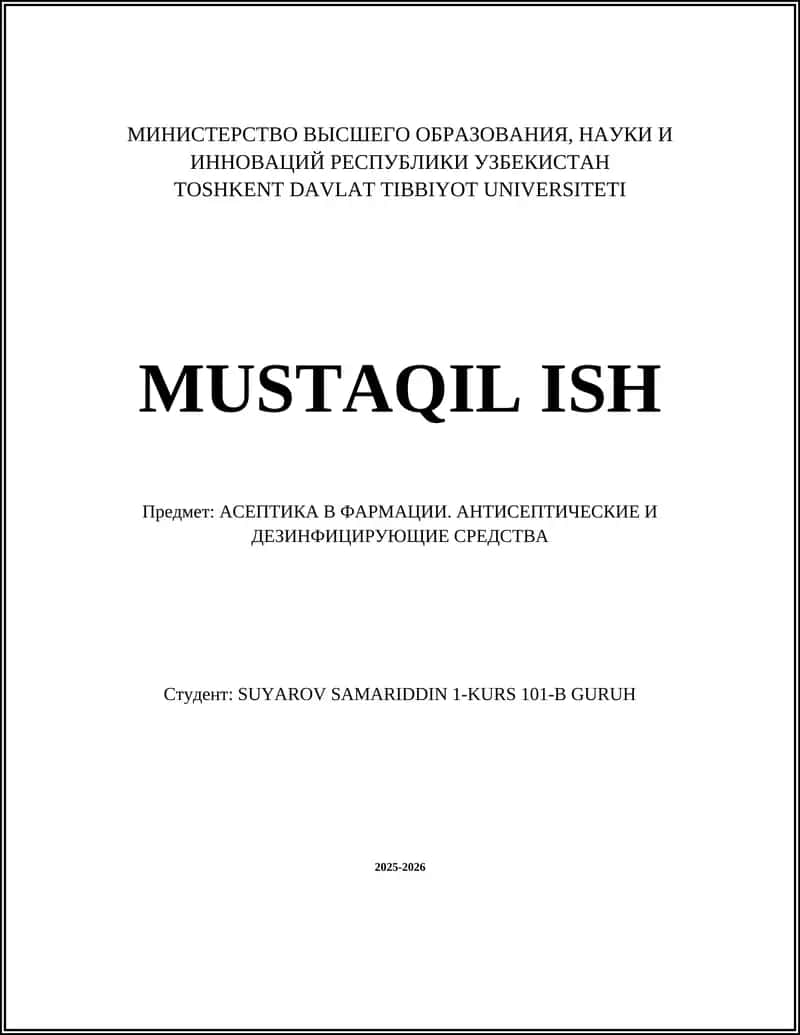 МИНИСТЕРСТВО ВЫСШЕГО ОБРАЗОВАНИЯ, НАУКИ И ИННОВАЦИЙ РЕСПУБЛИКИ УЗБЕКИСТАН
TOSHKENT DAVLAT TIBBIYOT UNIVERSITETI

MUSTAQIL ISH

Предмет: АСЕПТИКА В ФАРМАЦИИ. АНТИСЕПТИЧЕСКИЕ И ДЕЗИНФИЦИРУЮЩИЕ СРЕДСТВА

Студент: SUYAROV SAMARIDDIN 1-KURS 101-B GURUH

2025-2026